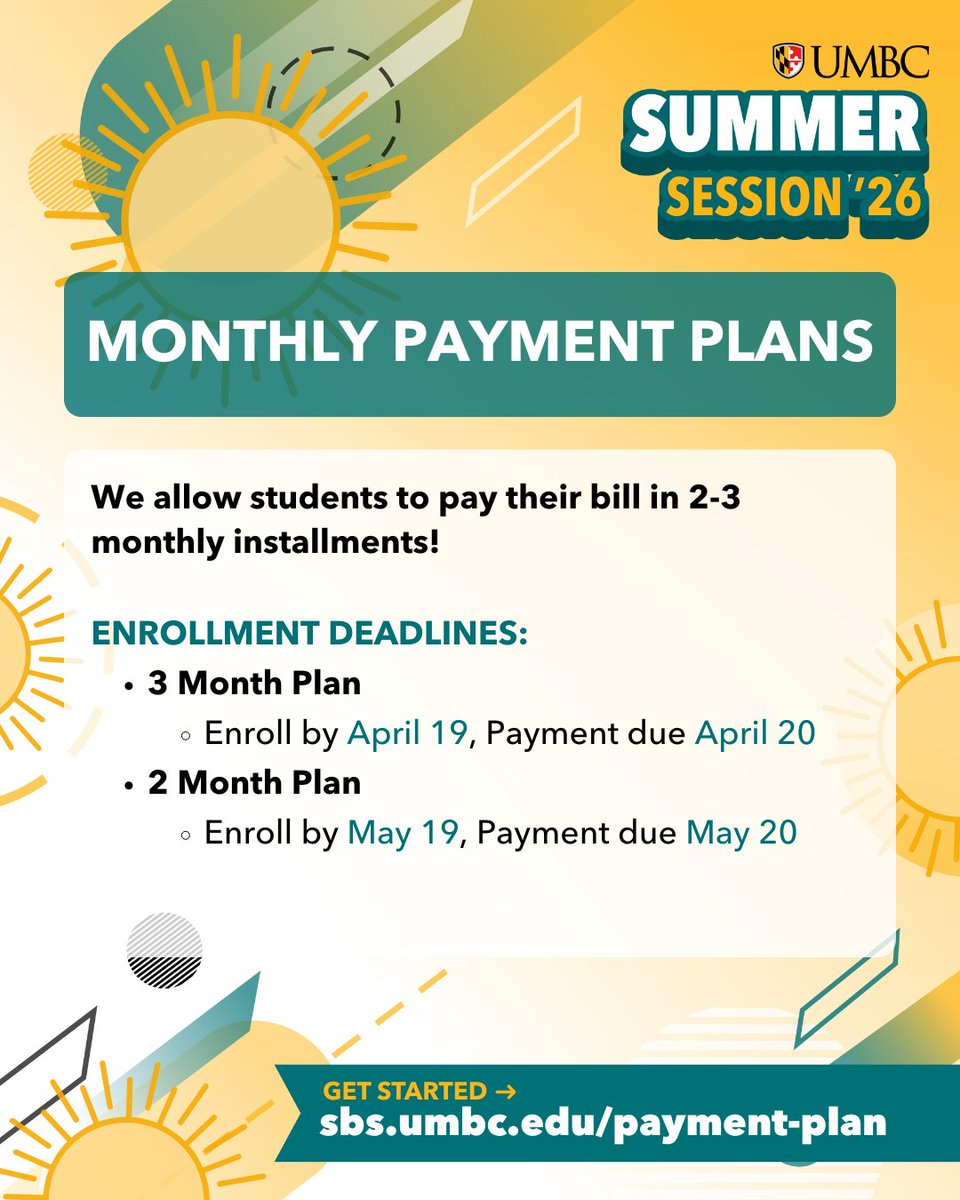 UMBC
SUMMER
SESSION '26

MONTHLY PAYMENT PLANS

We allow students to pay their bill in 2-3 monthly installments!

ENROLLMENT DEADLINES:
• 3 Month Plan
  ◦ Enroll by April 19, Payment due April 20
• 2 Month Plan
  ◦ Enroll by May 19, Payment due May 20

GET STARTED →
sbs.umbc.edu/payment-plan